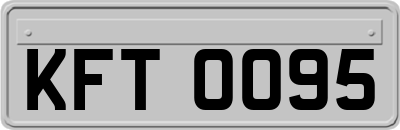 KFT 0095